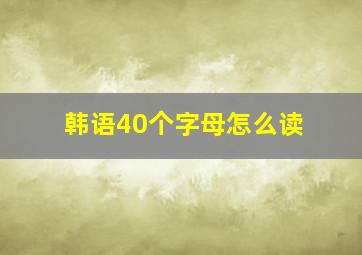 韩语40个字母怎么读